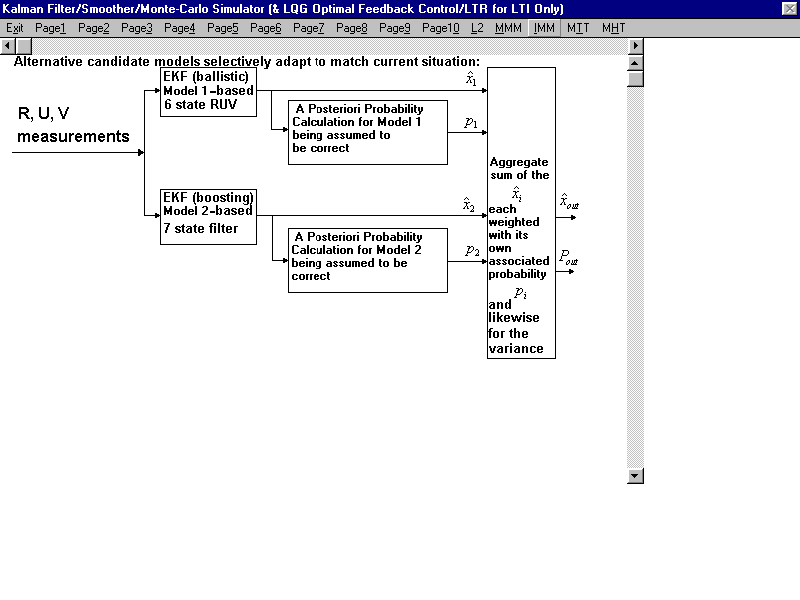 Kalman Filter/Smoother/Monte-Carlo Simulator (& LQG Optimal Feedback Control/LTR for LTI Only)

Exit Page1 Page2 Page3 Page4 Page5 Page6 Page7 Page8 Page9 Page10 L2 MMM IMM MTT MHT

Alternative candidate models selectively adapt to match current situation:

R, U, V measurements

EKF (ballistic) Model 1-based 6 state RUV

$\hat{x}_1$

A Posteriori Probability Calculation for Model 1 being assumed to be correct

$p_1$

EKF (boosting) Model 2-based 7 state filter

$\hat{x}_2$

A Posteriori Probability Calculation for Model 2 being assumed to be correct

$p_2$

Aggregate sum of the $\hat{x}_i$ each weighted with its own associated probability $p_i$ and likewise for the variance

$\hat{x}_{out}$

$P_{out}$